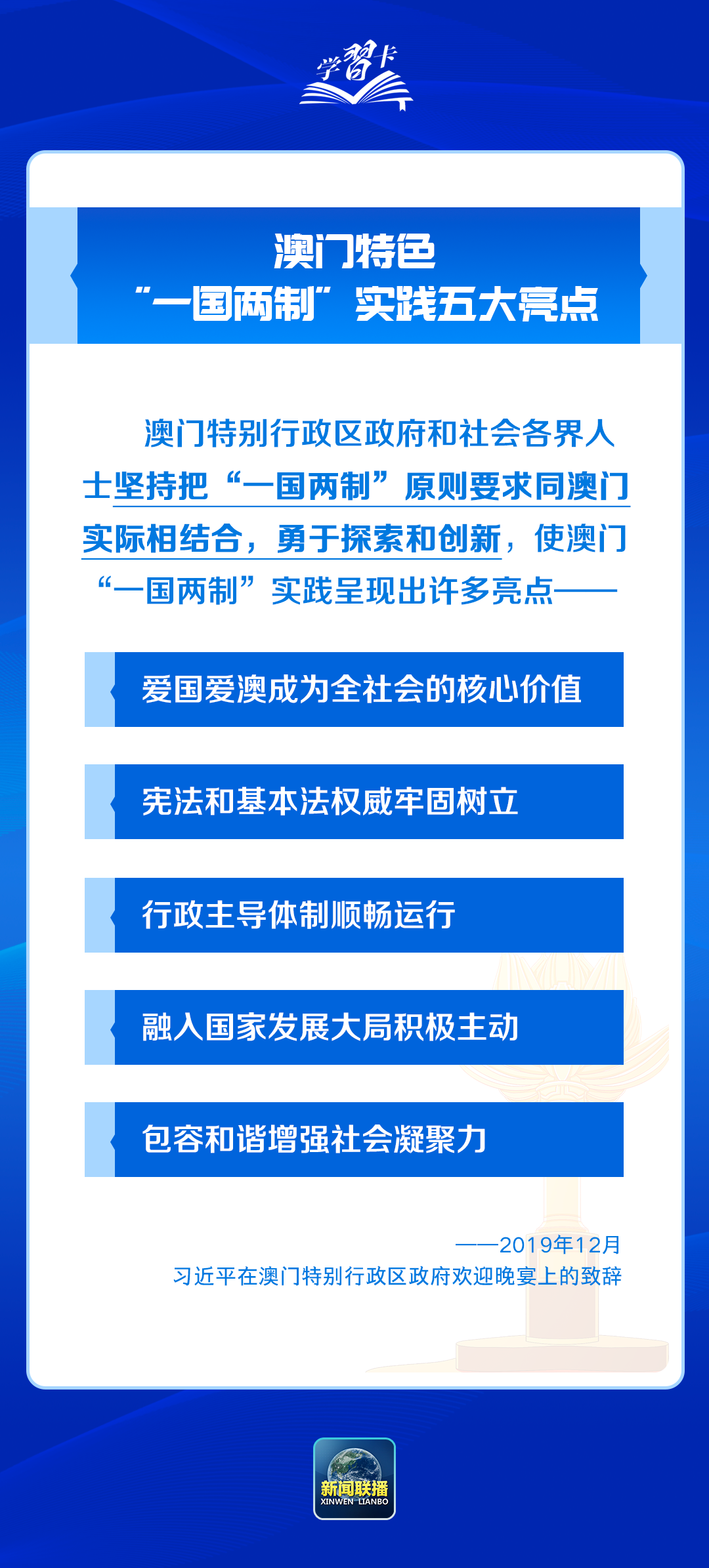 学习卡

澳门特色
“一国两制”实践五大亮点

澳门特别行政区政府和社会各界人士坚持把“一国两制”原则要求同澳门实际相结合，勇于探索和创新，使澳门“一国两制”实践呈现出许多亮点——

爱国爱澳成为全社会的核心价值

宪法和基本法权威牢固树立

行政主导体制顺畅运行

融入国家发展大局积极主动

包容和谐增强社会凝聚力

——2019年12月
习近平在澳门特别行政区政府欢迎晚宴上的致辞

新闻联播
XINWEN LIANBO